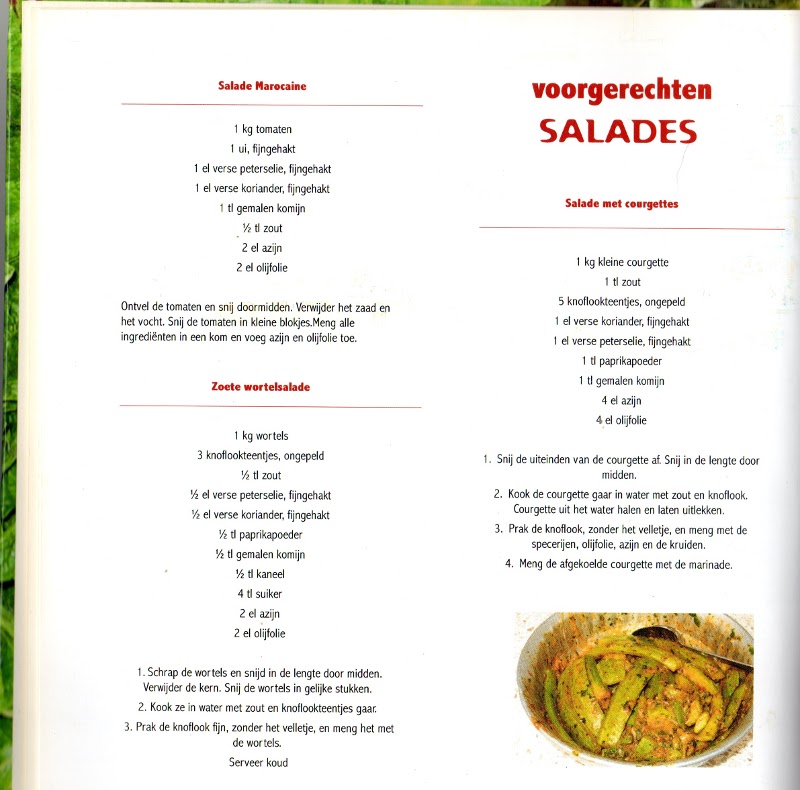 Salade Marocaine

1 kg tomaten
1 ui, fijngehakt
1 el verse peterselie, fijngehakt
1 el verse koriander, fijngehakt
1 tl gemalen komijn
½ tl zout
2 el azijn
2 el olijfolie

Ontvel de tomaten en snij doormidden. Verwijder het zaad en het vocht. Snij de tomaten in kleine blokjes.Meng alle ingrediënten in een kom en voeg azijn en olijfolie toe.

Zoete wortelsalade

1 kg wortels
3 knoflookteentjes, ongepeld
½ tl zout
½ el verse peterselie, fijngehakt
½ el verse koriander, fijngehakt
½ tl paprikapoeder
½ tl gemalen komijn
½ tl kaneel
4 tl suiker
2 el azijn
2 el olijfolie

1. Schrap de wortels en snijd in de lengte door midden. Verwijder de kern. Snij de wortels in gelijke stukken.
2. Kook ze in water met zout en knoflookteentjes gaar.
3. Prak de knoflook fijn, zonder het velletje, en meng het met de wortels.
Serveer koud

voorgerechten
SALADES

Salade met courgettes

1 kg kleine courgette
1 tl zout
5 knoflookteentjes, ongepeld
1 el verse koriander, fijngehakt
1 el verse peterselie, fijngehakt
1 tl paprikapoeder
1 tl gemalen komijn
4 el azijn
4 el olijfolie

1. Snij de uiteinden van de courgette af. Snij in de lengte door midden.
2. Kook de courgette gaar in water met zout en knoflook. Courgette uit het water halen en laten uitlekken.
3. Prak de knoflook, zonder het velletje, en meng met de specerijen, olijfolie, azijn en de kruiden.
4. Meng de afgekoelde courgette met de marinade.